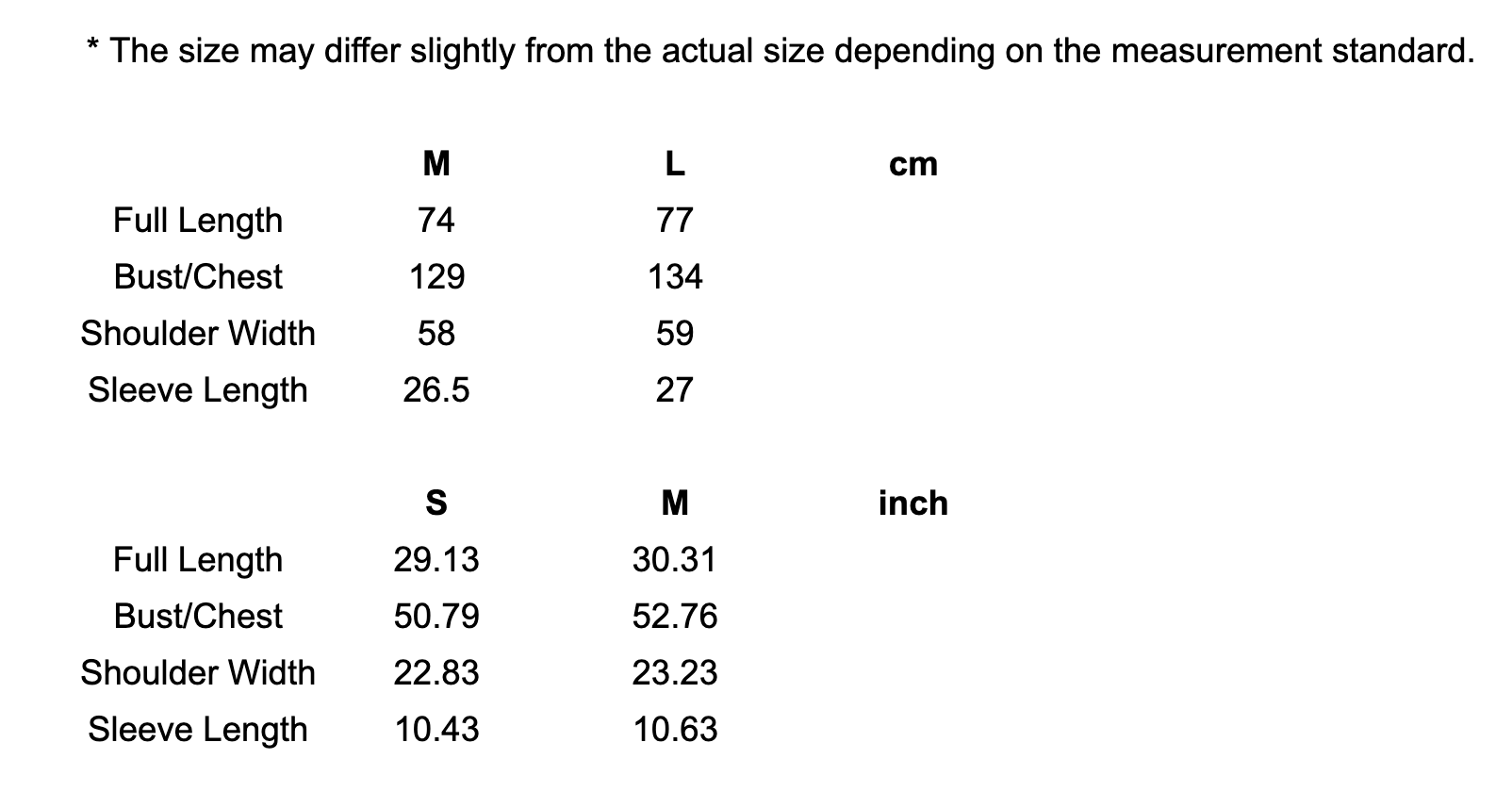 * The size may differ slightly from the actual size depending on the measurement standard.

|  | M | L | cm |
|---|---|---|---|
| Full Length | 74 | 77 |  |
| Bust/Chest | 129 | 134 |  |
| Shoulder Width | 58 | 59 |  |
| Sleeve Length | 26.5 | 27 |  |

|  | S | M | inch |
|---|---|---|---|
| Full Length | 29.13 | 30.31 |  |
| Bust/Chest | 50.79 | 52.76 |  |
| Shoulder Width | 22.83 | 23.23 |  |
| Sleeve Length | 10.43 | 10.63 |  |